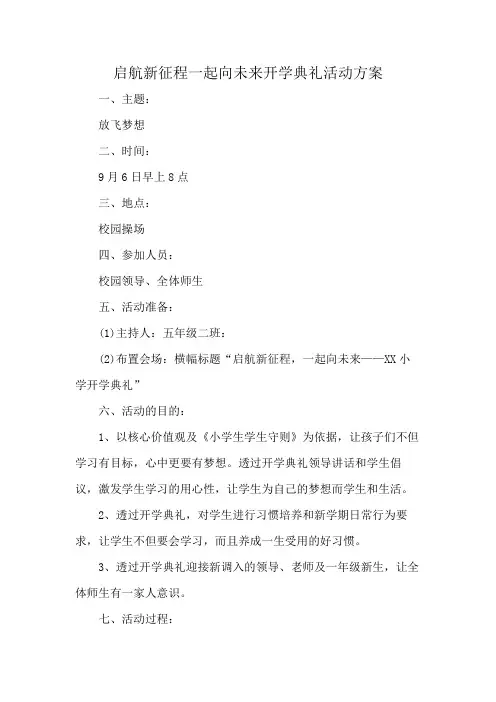 启航新征程一起向未来开学典礼活动方案

一、主题：

放飞梦想

二、时间：

9月6日早上8点

三、地点：

校园操场

四、参加人员：

校园领导、全体师生

五、活动准备：

(1)主持人：五年级二班：

(2)布置会场：横幅标题“启航新征程，一起向未来——XX小学开学典礼”

六、活动的目的：

1、以核心价值观及《小学生学生守则》为依据，让孩子们不但学习有目标，心中更要有梦想。透过开学典礼领导讲话和学生倡议，激发学生学习的用心性，让学生为自己的梦想而学生和生活。

2、透过开学典礼，对学生进行习惯培养和新学期日常行为要求，让学生不但要会学习，而且养成一生受用的好习惯。

3、透过开学典礼迎接新调入的领导、老师及一年级新生，让全体师生有一家人意识。

七、活动过程：